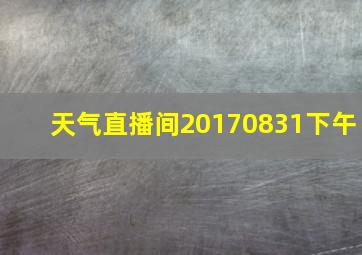 天气直播间20170831下午